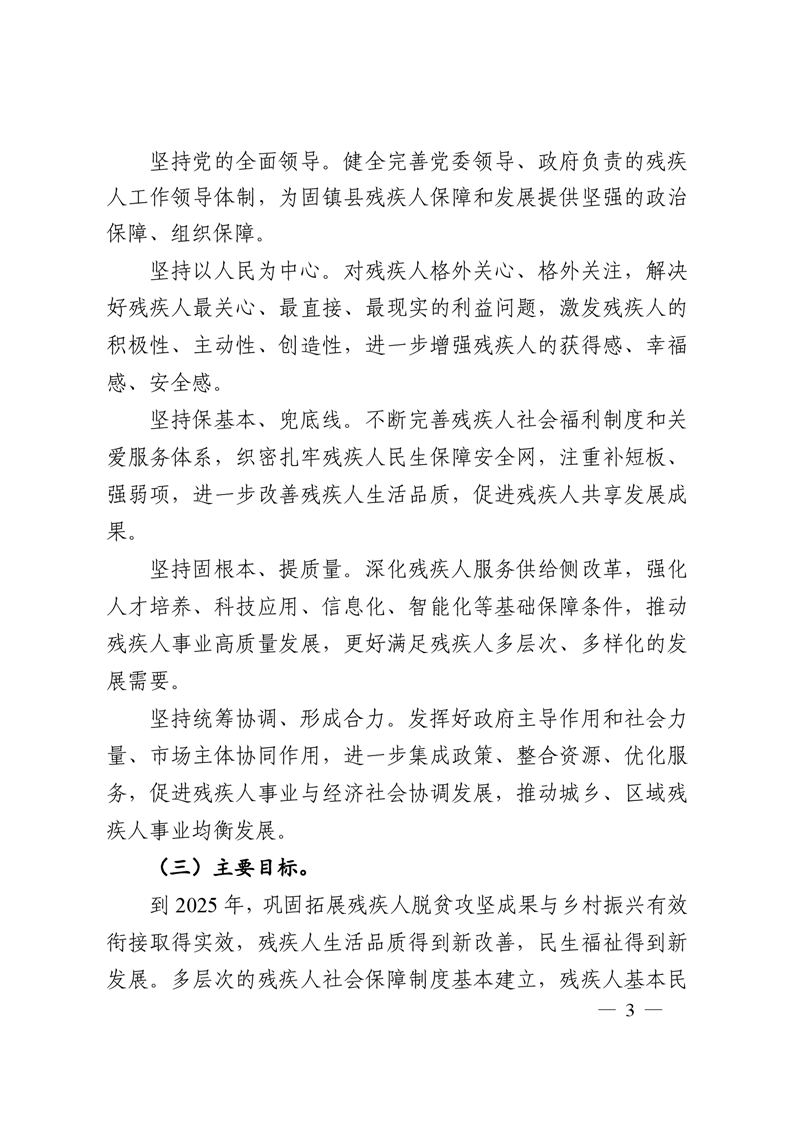 坚持党的全面领导。健全完善党委领导、政府负责的残疾人工作领导体制，为固镇县残疾人保障和发展提供坚强的政治保障、组织保障。

坚持以人民为中心。对残疾人格外关心、格外关注，解决好残疾人最关心、最直接、最现实的利益问题，激发残疾人的积极性、主动性、创造性，进一步增强残疾人的获得感、幸福感、安全感。

坚持保基本、兜底线。不断完善残疾人社会福利制度和关爱服务体系，织密扎牢残疾人民生保障安全网，注重补短板、强弱项，进一步改善残疾人生活品质，促进残疾人共享发展成果。

坚持固根本、提质量。深化残疾人服务供给侧改革，强化人才培养、科技应用、信息化、智能化等基础保障条件，推动残疾人事业高质量发展，更好满足残疾人多层次、多样化的发展需要。

坚持统筹协调、形成合力。发挥好政府主导作用和社会力量、市场主体协同作用，进一步集成政策、整合资源、优化服务，促进残疾人事业与经济社会协调发展，推动城乡、区域残疾人事业均衡发展。

（三）主要目标。

到 2025 年，巩固拓展残疾人脱贫攻坚成果与乡村振兴有效衔接取得实效，残疾人生活品质得到新改善，民生福祉得到新发展。多层次的残疾人社会保障制度基本建立，残疾人基本民

— 3 —